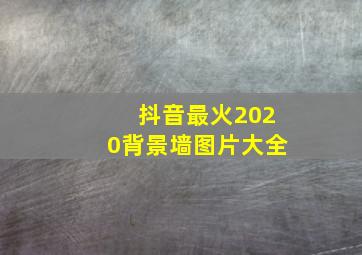 抖音最火2020背景墙图片大全